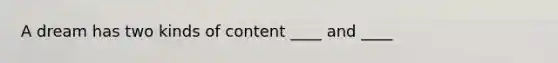 A dream has two kinds of content ____ and ____